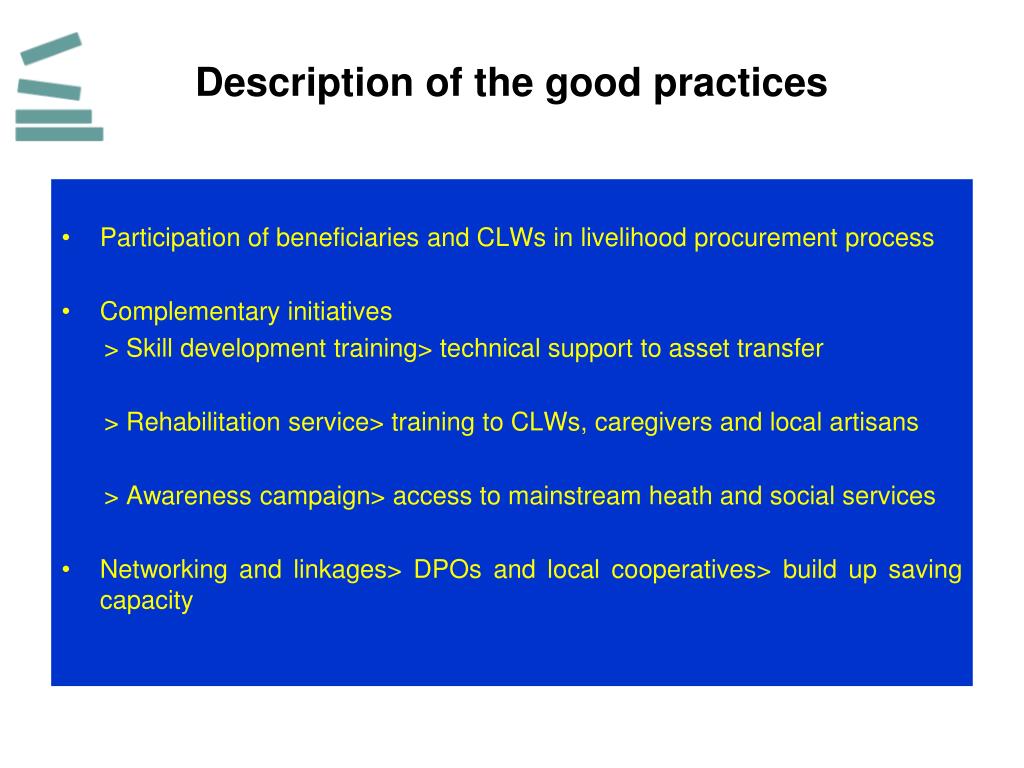 Description of the good practices

• Participation of beneficiaries and CLWs in livelihood procurement process

• Complementary initiatives
> Skill development training> technical support to asset transfer

> Rehabilitation service> training to CLWs, caregivers and local artisans

> Awareness campaign> access to mainstream heath and social services

• Networking and linkages> DPOs and local cooperatives> build up saving capacity